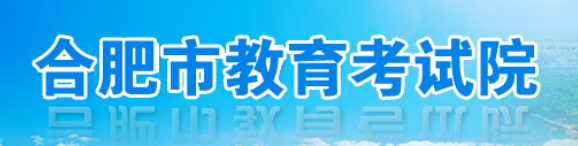 合肥市教育考试院